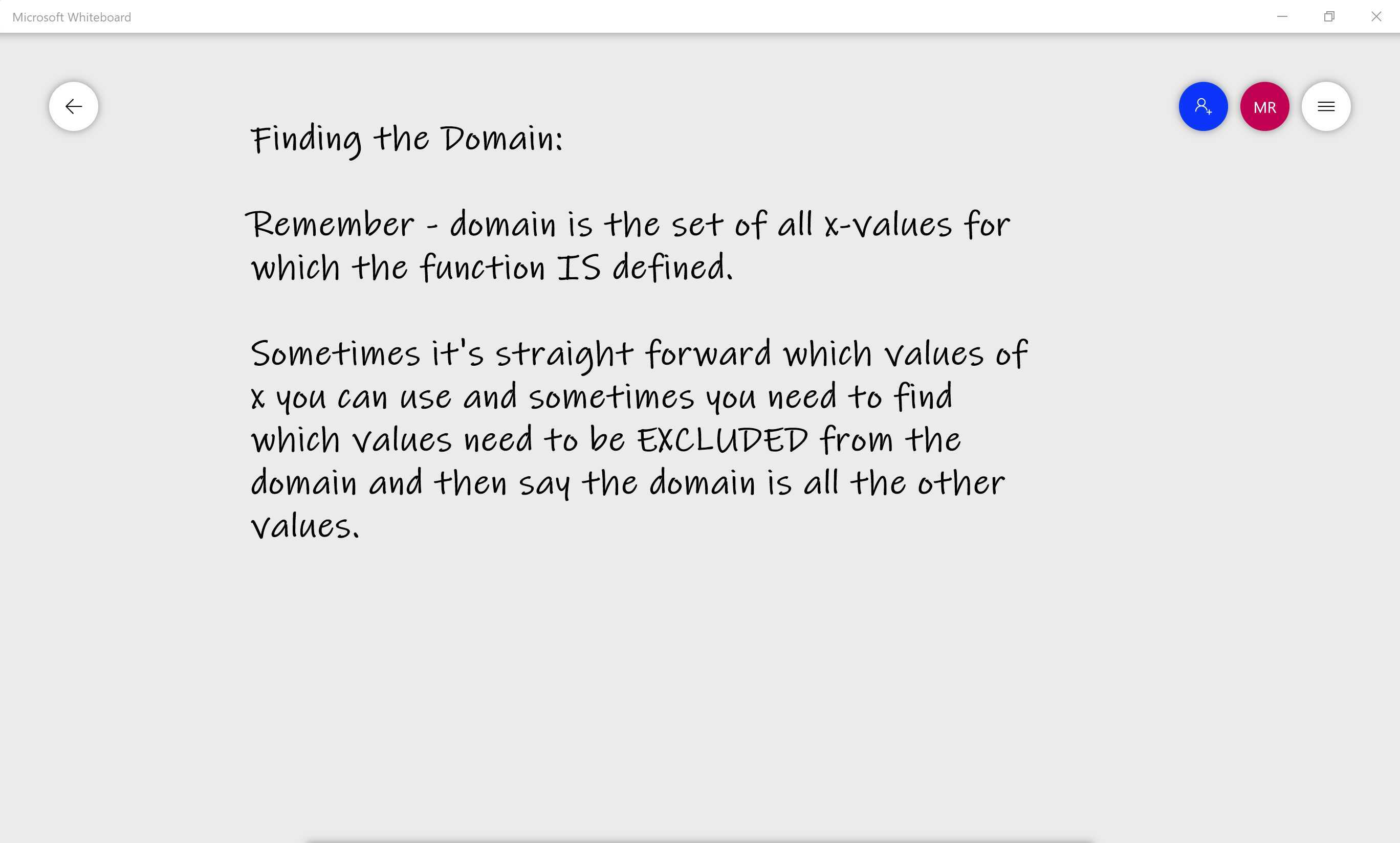 Microsoft Whiteboard

MR

Finding the Domain:

Remember - domain is the set of all x-values for which the function IS defined.

Sometimes it's straight forward which values of x you can use and sometimes you need to find which values need to be EXCLUDED from the domain and then say the domain is all the other values.